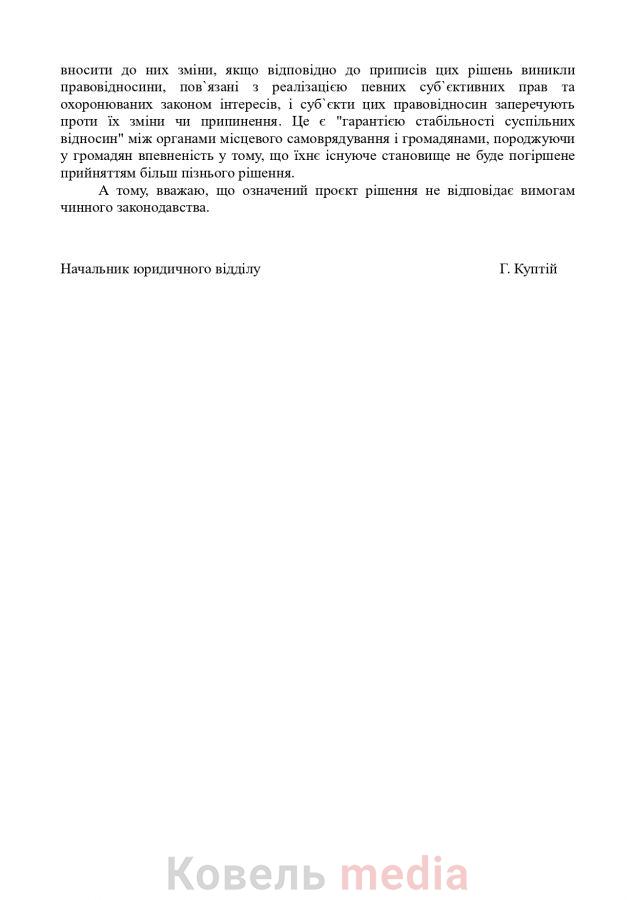 вносити до них зміни, якщо відповідно до приписів цих рішень виникли правовідносини, пов`язані з реалізацією певних суб`єктивних прав та охоронюваних законом інтересів, і суб`єкти цих правовідносин заперечують проти їх зміни чи припинення. Це є "гарантією стабільності суспільних відносин" між органами місцевого самоврядування і громадянами, породжуючи у громадян впевненість у тому, що їхнє існуюче становище не буде погіршене прийняттям більш пізнього рішення.

А тому, вважаю, що означений проєкт рішення не відповідає вимогам чинного законодавства.

Начальник юридичного відділу Г. Куптій

Ковель media